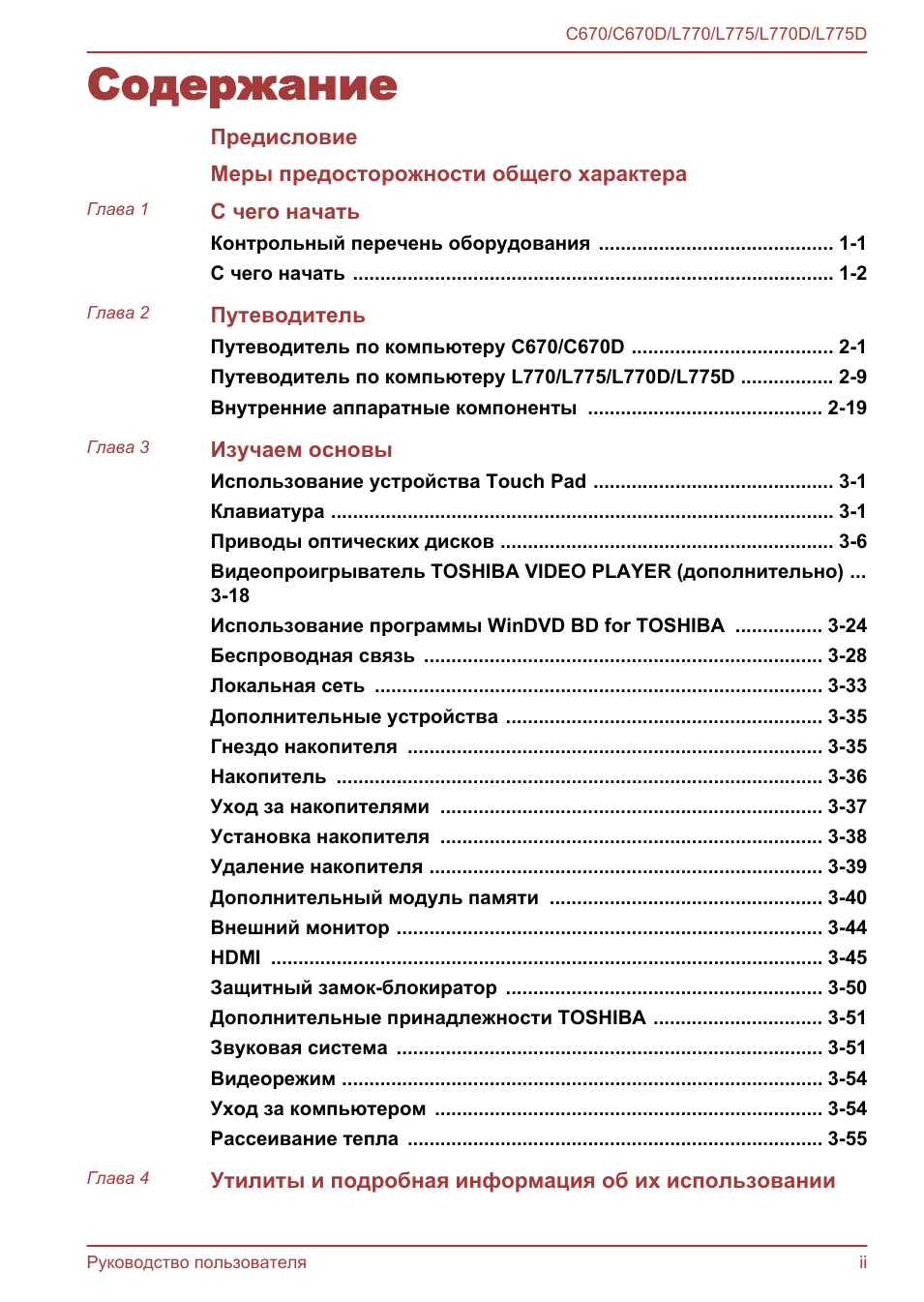 C670/C670D/L770/L775/L770D/L775D

Содержание

Предисловие

Меры предосторожности общего характера

Глава 1

С чего начать

Контрольный перечень оборудования 1-1

С чего начать 1-2

Глава 2

Путеводитель

Путеводитель по компьютеру C670/C670D 2-1

Путеводитель по компьютеру L770/L775/L770D/L775D 2-9

Внутренние аппаратные компоненты 2-19

Глава 3

Изучаем основы

Использование устройства Touch Pad 3-1

Клавиатура 3-1

Приводы оптических дисков 3-6

Видеопроигрыватель TOSHIBA VIDEO PLAYER (дополнительно) 3-18

Использование программы WinDVD BD for TOSHIBA 3-24

Беспроводная связь 3-28

Локальная сеть 3-33

Дополнительные устройства 3-35

Гнездо накопителя 3-35

Накопитель 3-36

Уход за накопителями 3-37

Установка накопителя 3-38

Удаление накопителя 3-39

Дополнительный модуль памяти 3-40

Внешний монитор 3-44

HDMI 3-45

Защитный замок-блокиратор 3-50

Дополнительные принадлежности TOSHIBA 3-51

Звуковая система 3-51

Видеорежим 3-54

Уход за компьютером 3-54

Рассеивание тепла 3-55

Глава 4

Утилиты и подробная информация об их использовании

Руководство пользователя

ii